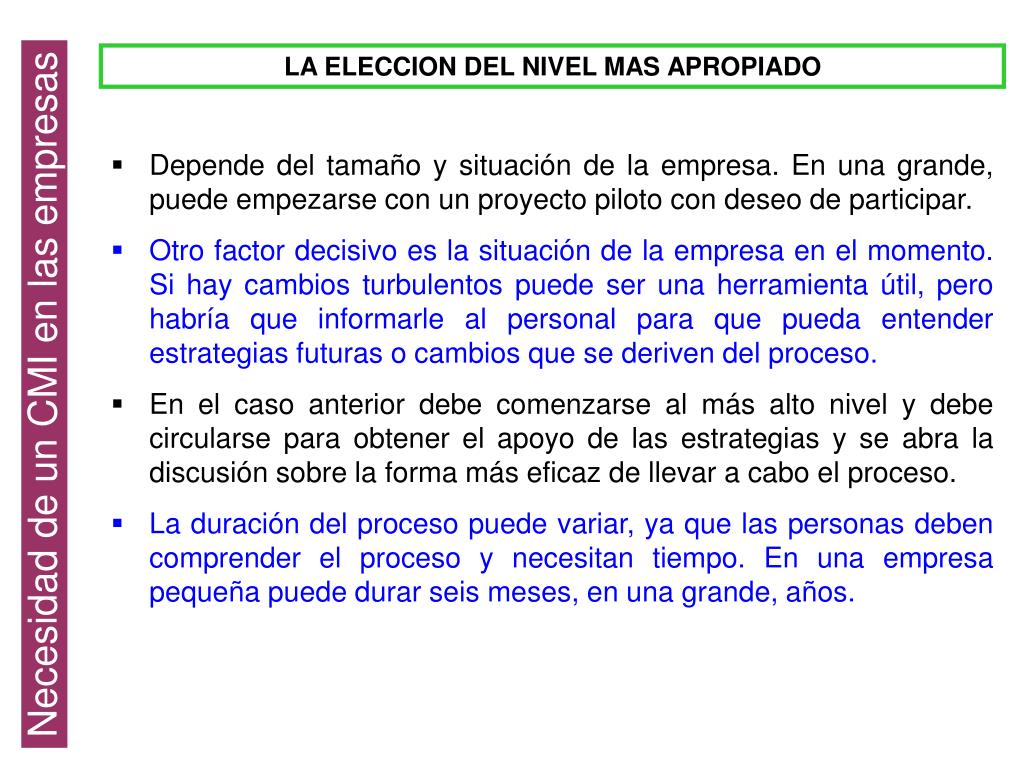 Necesidad de un CMI en las empresas

LA ELECCION DEL NIVEL MAS APROPIADO

▪ Depende del tamaño y situación de la empresa. En una grande, puede empezarse con un proyecto piloto con deseo de participar.

▪ Otro factor decisivo es la situación de la empresa en el momento. Si hay cambios turbulentos puede ser una herramienta útil, pero habría que informarle al personal para que pueda entender estrategias futuras o cambios que se deriven del proceso.

▪ En el caso anterior debe comenzarse al más alto nivel y debe circularse para obtener el apoyo de las estrategias y se abra la discusión sobre la forma más eficaz de llevar a cabo el proceso.

▪ La duración del proceso puede variar, ya que las personas deben comprender el proceso y necesitan tiempo. En una empresa pequeña puede durar seis meses, en una grande, años.